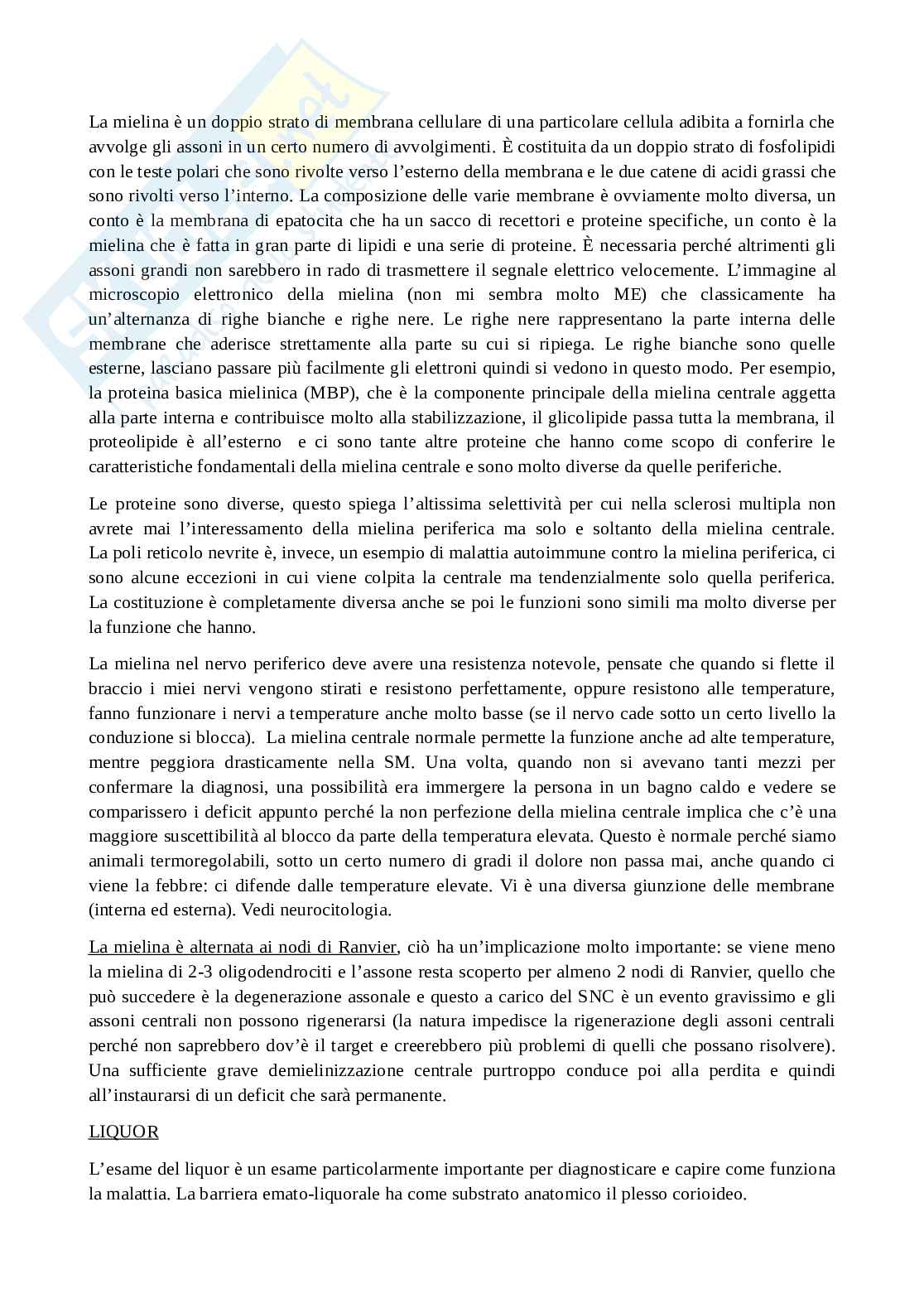 La mielina è un doppio strato di membrana cellulare di una particolare cellula adibita a fornirla che avvolge gli assoni in un certo numero di avvolgimenti. È costituita da un doppio strato di fosfolipidi con le teste polari che sono rivolte verso l'esterno della membrana e le due catene di acidi grassi che sono rivolti verso l'interno. La composizione delle varie membrane è ovviamente molto diversa, un conto è la membrana di epatocita che ha un sacco di recettori e proteine specifiche, un conto è la mielina che è fatta in gran parte di lipidi e una serie di proteine. È necessaria perché altrimenti gli assoni grandi non sarebbero in rado di trasmettere il segnale elettrico velocemente. L'immagine al microscopio elettronico della mielina (non mi sembra molto ME) che classicamente ha un'alternanza di righe bianche e righe nere. Le righe nere rappresentano la parte interna delle membrane che aderisce strettamente alla parte su cui si ripiega. Le righe bianche sono quelle esterne, lasciano passare più facilmente gli elettroni quindi si vedono in questo modo. Per esempio, la proteina basica mielinica (MBP), che è la componente principale della mielina centrale aggetta alla parte interna e contribuisce molto alla stabilizzazione, il glicolipide passa tutta la membrana, il proteolipide è all'esterno e ci sono tante altre proteine che hanno come scopo di conferire le caratteristiche fondamentali della mielina centrale e sono molto diverse da quelle periferiche.

Le proteine sono diverse, questo spiega l'altissima selettività per cui nella sclerosi multipla non avrete mai l'interessamento della mielina periferica ma solo e soltanto della mielina centrale. La poli reticolo nevrite è, invece, un esempio di malattia autoimmune contro la mielina periferica, ci sono alcune eccezioni in cui viene colpita la centrale ma tendenzialmente solo quella periferica. La costituzione è completamente diversa anche se poi le funzioni sono simili ma molto diverse per la funzione che hanno.

La mielina nel nervo periferico deve avere una resistenza notevole, pensate che quando si flette il braccio i miei nervi vengono stirati e resistono perfettamente, oppure resistono alle temperature, fanno funzionare i nervi a temperature anche molto basse (se il nervo cade sotto un certo livello la conduzione si blocca). La mielina centrale normale permette la funzione anche ad alte temperature, mentre peggiora drasticamente nella SM. Una volta, quando non si avevano tanti mezzi per confermare la diagnosi, una possibilità era immergere la persona in un bagno caldo e vedere se comparissero i deficit appunto perché la non perfezione della mielina centrale implica che c'è una maggiore suscettibilità al blocco da parte della temperatura elevata. Questo è normale perché siamo animali termoregolabili, sotto un certo numero di gradi il dolore non passa mai, anche quando ci viene la febbre: ci difende dalle temperature elevate. Vi è una diversa giunzione delle membrane (interna ed esterna). Vedi neurocitologia.

La mielina è alternata ai nodi di Ranvier, ciò ha un'implicazione molto importante: se viene meno la mielina di 2-3 oligodendrociti e l'assone resta scoperto per almeno 2 nodi di Ranvier, quello che può succedere è la degenerazione assonale e questo a carico del SNC è un evento gravissimo e gli assoni centrali non possono rigenerarsi (la natura impedisce la rigenerazione degli assoni centrali perché non saprebbero dov'è il target e creerebbero più problemi di quelli che possano risolvere). Una sufficiente grave demielinizzazione centrale purtroppo conduce poi alla perdita e quindi all'instaurarsi di un deficit che sarà permanente.

LIQUOR

L'esame del liquor è un esame particolarmente importante per diagnosticare e capire come funziona la malattia. La barriera emato-liquorale ha come substrato anatomico il plesso corioideo.